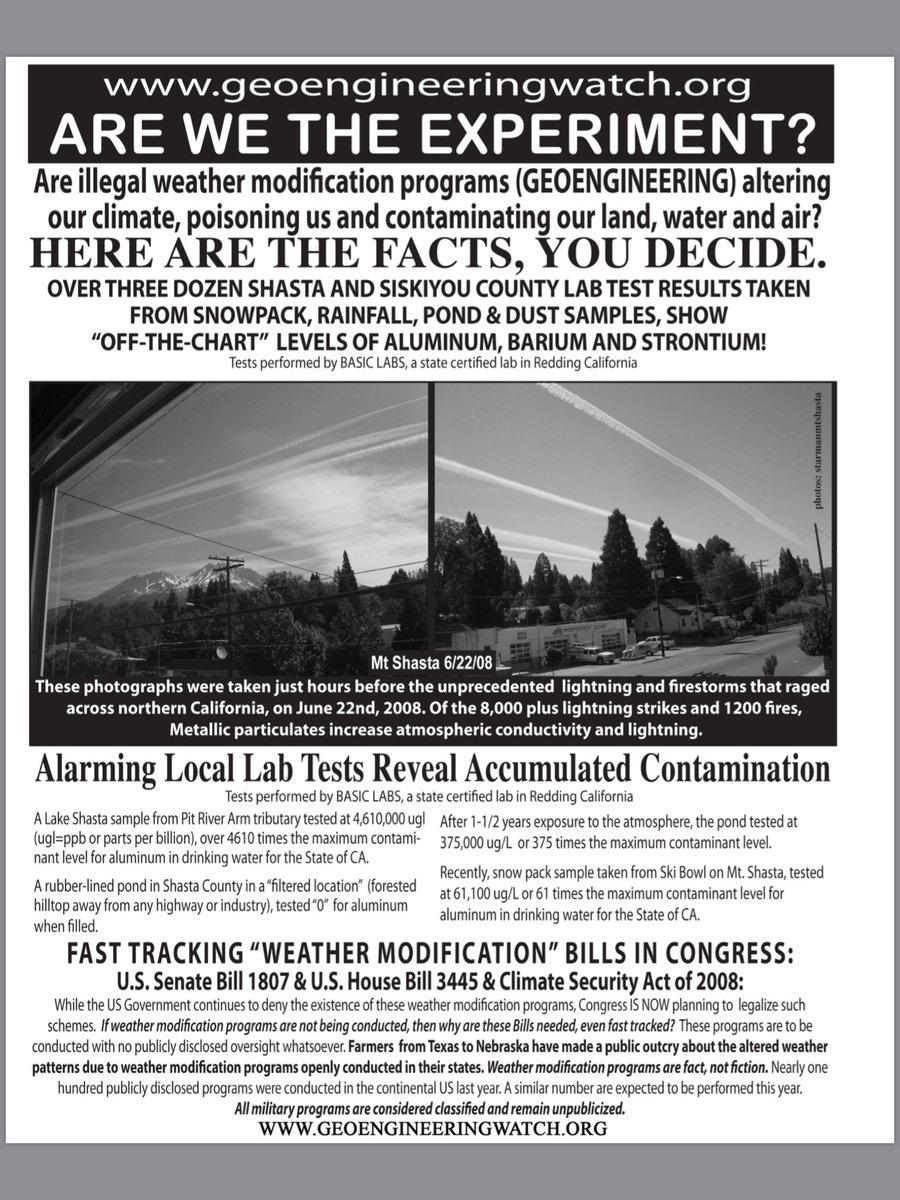 www.geoengineeringwatch.org
ARE WE THE EXPERIMENT?

Are illegal weather modification programs (GEOENGINEERING) altering our climate, poisoning us and contaminating our land, water and air?

HERE ARE THE FACTS, YOU DECIDE.

OVER THREE DOZEN SHASTA AND SISKIYOU COUNTY LAB TEST RESULTS TAKEN FROM SNOWPACK, RAINFALL, POND & DUST SAMPLES, SHOW "OFF-THE-CHART" LEVELS OF ALUMINUM, BARIUM AND STRONTIUM!

Tests performed by BASIC LABS, a state certified lab in Redding California

photos: starmanmtshasta

Mt Shasta 6/22/08

These photographs were taken just hours before the unprecedented lightning and firestorms that raged across northern California, on June 22nd, 2008. Of the 8,000 plus lightning strikes and 1200 fires, Metallic particulates increase atmospheric conductivity and lightning.

Alarming Local Lab Tests Reveal Accumulated Contamination

Tests performed by BASIC LABS, a state certified lab in Redding California

A Lake Shasta sample from Pit River Arm tributary tested at 4,610,000 ugl (ugl=ppb or parts per billion), over 4610 times the maximum contaminant level for aluminum in drinking water for the State of CA.

A rubber-lined pond in Shasta County in a "filtered location" (forested hilltop away from any highway or industry), tested "0" for aluminum when filled.

After 1-1/2 years exposure to the atmosphere, the pond tested at 375,000 ug/L or 375 times the maximum contaminant level.

Recently, snow pack sample taken from Ski Bowl on Mt. Shasta, tested at 61,100 ug/L or 61 times the maximum contaminant level for aluminum in drinking water for the State of CA.

FAST TRACKING "WEATHER MODIFICATION" BILLS IN CONGRESS:
U.S. Senate Bill 1807 & U.S. House Bill 3445 & Climate Security Act of 2008:

While the US Government continues to deny the existence of these weather modification programs, Congress IS NOW planning to legalize such schemes. If weather modification programs are not being conducted, then why are these Bills needed, even fast tracked? These programs are to be conducted with no publicly disclosed oversight whatsoever. Farmers from Texas to Nebraska have made a public outcry about the altered weather patterns due to weather modification programs openly conducted in their states. Weather modification programs are fact, not fiction. Nearly one hundred publicly disclosed programs were conducted in the continental US last year. A similar number are expected to be performed this year.

All military programs are considered classified and remain unpublicized.

WWW.GEOENGINEERINGWATCH.ORG